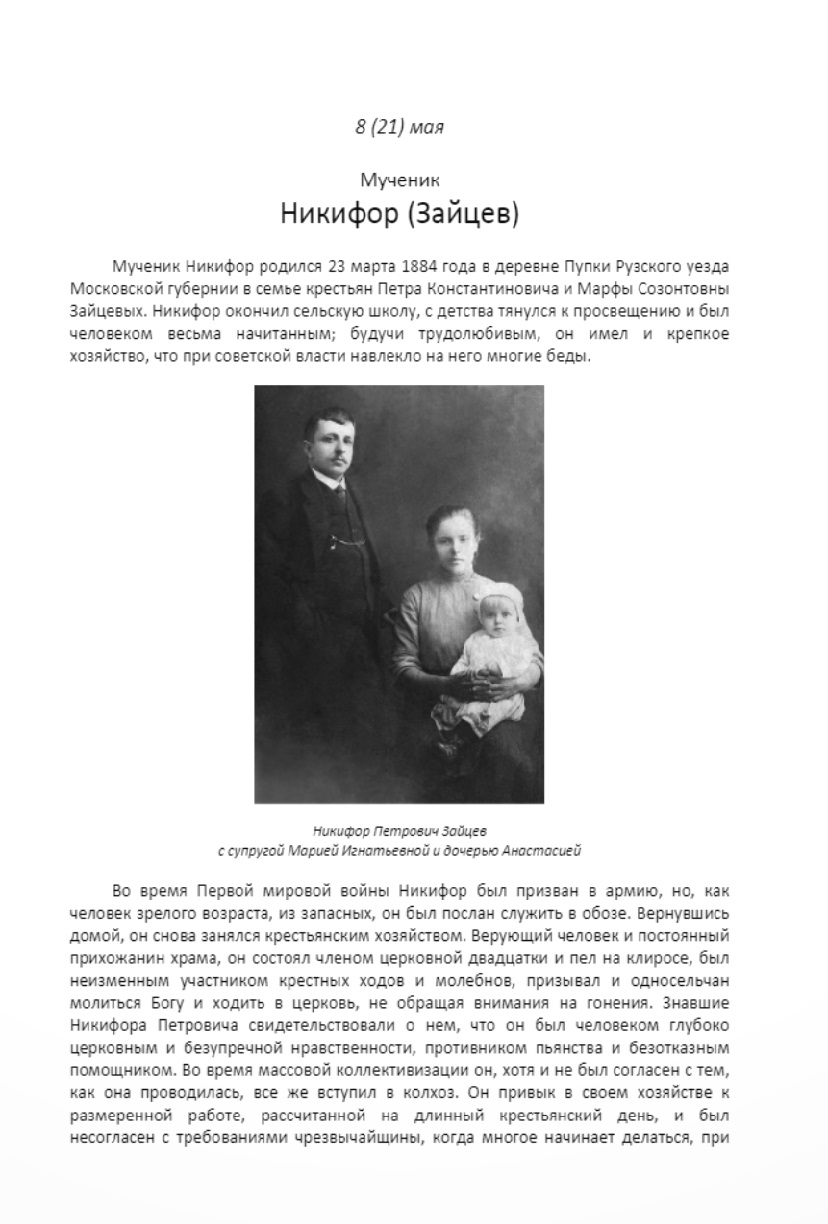 8 (21) мая

Мученик
Никифор (Зайцев)

Мученик Никифор родился 23 марта 1884 года в деревне Пупки Рузского уезда Московской губернии в семье крестьян Петра Константиновича и Марфы Созонтовны Зайцевых. Никифор окончил сельскую школу, с детства тянулся к просвещению и был человеком весьма начитанным; будучи трудолюбивым, он имел и крепкое хозяйство, что при советской власти навлекло на него многие беды.

Никифор Петрович Зайцев
с супругой Марией Игнатьевной и дочерью Анастасией

Во время Первой мировой войны Никифор был призван в армию, но, как человек зрелого возраста, из запасных, он был послан служить в обозе. Вернувшись домой, он снова занялся крестьянским хозяйством. Верующий человек и постоянный прихожанин храма, он состоял членом церковной двадцатки и пел на клиросе, был неизменным участником крестных ходов и молебнов, призывал и односельчан молиться Богу и ходить в церковь, не обращая внимания на гонения. Знавшие Никифора Петровича свидетельствовали о нем, что он был человеком глубоко церковным и безупречной нравственности, противником пьянства и безотказным помощником. Во время массовой коллективизации он, хотя и не был согласен с тем, как она проводилась, все же вступил в колхоз. Он привык в своем хозяйстве к размеренной работе, рассчитанной на длинный крестьянский день, и был несогласен с требованиями чрезвычайщины, когда многое начинает делаться, при